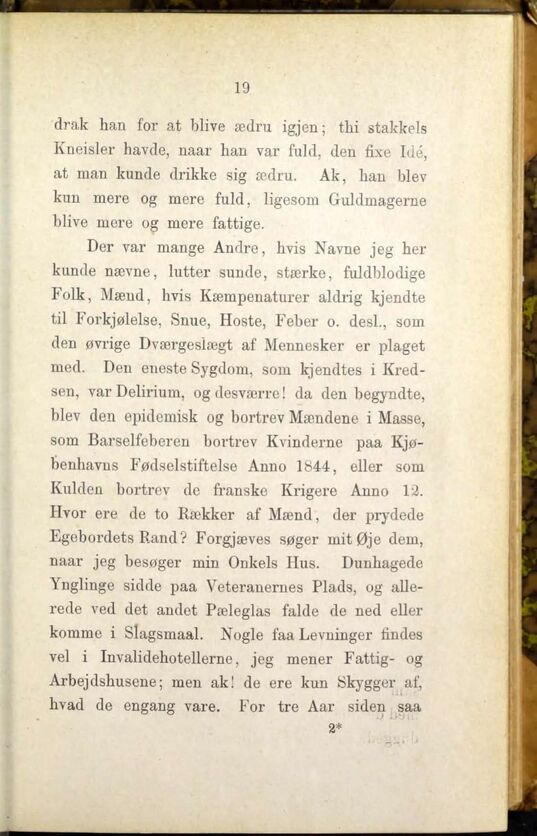 19

drak han for at blive ædru igjen; thi stakkels Kneisler havde, naar han var fuld, den fixe Idé, at man kunde drikke sig ædru. Ak, han blev kun mere og mere fuld, ligesom Guldmagerne blive mere og mere fattige.

Der var mange Andre, hvis Navne jeg her kunde nævne, lutter sunde, stærke, fuldblodige Folk, Mænd, hvis Kæmpenaturer aldrig kjendte til Forkjølelse, Snue, Hoste, Feber o. desl., som den øvrige Dværgeslægt af Mennesker er plaget med. Den eneste Sygdom, som kjendtes i Kredsen, var Delirium, og desværre! da den begyndte, blev den epidemisk og bortrev Mændene i Masse, som Barselfeberen bortrev Kvinderne paa Kjøbenhavns Fødselstiftelse Anno 1844, eller som Kulden bortrev de franske Krigere Anno 12. Hvor ere de to Rækker af Mænd, der prydede Egebordets Rand? Forgjæves søger mit Øje dem, naar jeg besøger min Onkels Hus. Dunhagede Ynglinge sidde paa Veteranernes Plads, og allerede ved det andet Pæleglas falde de ned eller komme i Slagsmaal. Nogle faa Levninger findes vel i Invalidehotellerne, jeg mener Fattig- og Arbejdshusene; men ak! de ere kun Skygger af, hvad de engang vare. For tre Aar siden saa

2*